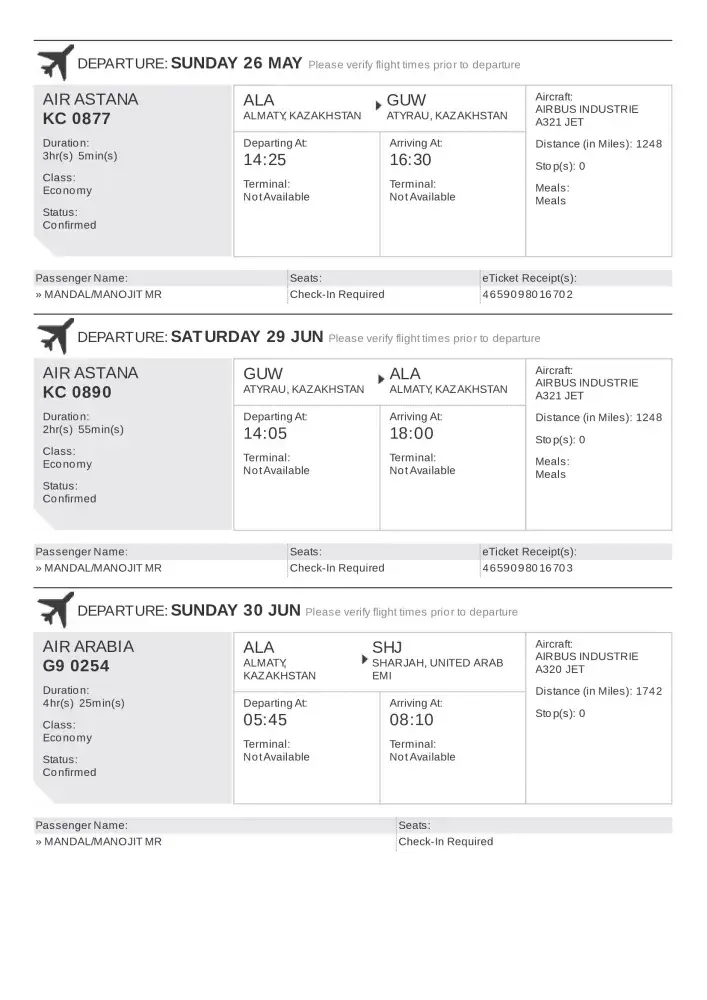 DEPARTURE: SUNDAY 26 MAY Please verify flight times prior to departure

AIR ASTANA
KC 0877

Duration:
3hr(s) 5min(s)

Class:
Economy

Status:
Confirmed

ALA
ALMATY, KAZAKHSTAN

GUW
ATYRAU, KAZAKHSTAN

Departing At:
14:25

Terminal:
Not Available

Arriving At:
16:30

Terminal:
Not Available

Aircraft:
AIRBUS INDUSTRIE A321 JET

Distance (in Miles): 1248

Stop(s): 0

Meals:
Meals

| Passenger Name: | Seats: | eTicket Receipt(s): |
|---|---|---|
| » MANDAL/MANOJIT MR | Check-In Required | 4659098016702 |

DEPARTURE: SATURDAY 29 JUN Please verify flight times prior to departure

AIR ASTANA
KC 0890

Duration:
2hr(s) 55min(s)

Class:
Economy

Status:
Confirmed

GUW
ATYRAU, KAZAKHSTAN

ALA
ALMATY, KAZAKHSTAN

Departing At:
14:05

Terminal:
Not Available

Arriving At:
18:00

Terminal:
Not Available

Aircraft:
AIRBUS INDUSTRIE A321 JET

Distance (in Miles): 1248

Stop(s): 0

Meals:
Meals

| Passenger Name: | Seats: | eTicket Receipt(s): |
|---|---|---|
| » MANDAL/MANOJIT MR | Check-In Required | 4659098016703 |

DEPARTURE: SUNDAY 30 JUN Please verify flight times prior to departure

AIR ARABIA
G9 0254

Duration:
4hr(s) 25min(s)

Class:
Economy

Status:
Confirmed

ALA
ALMATY, KAZAKHSTAN

SHJ
SHARJAH, UNITED ARAB EMI

Departing At:
05:45

Terminal:
Not Available

Arriving At:
08:10

Terminal:
Not Available

Aircraft:
AIRBUS INDUSTRIE A320 JET

Distance (in Miles): 1742

Stop(s): 0

| Passenger Name: | Seats: |
|---|---|
| » MANDAL/MANOJIT MR | Check-In Required |